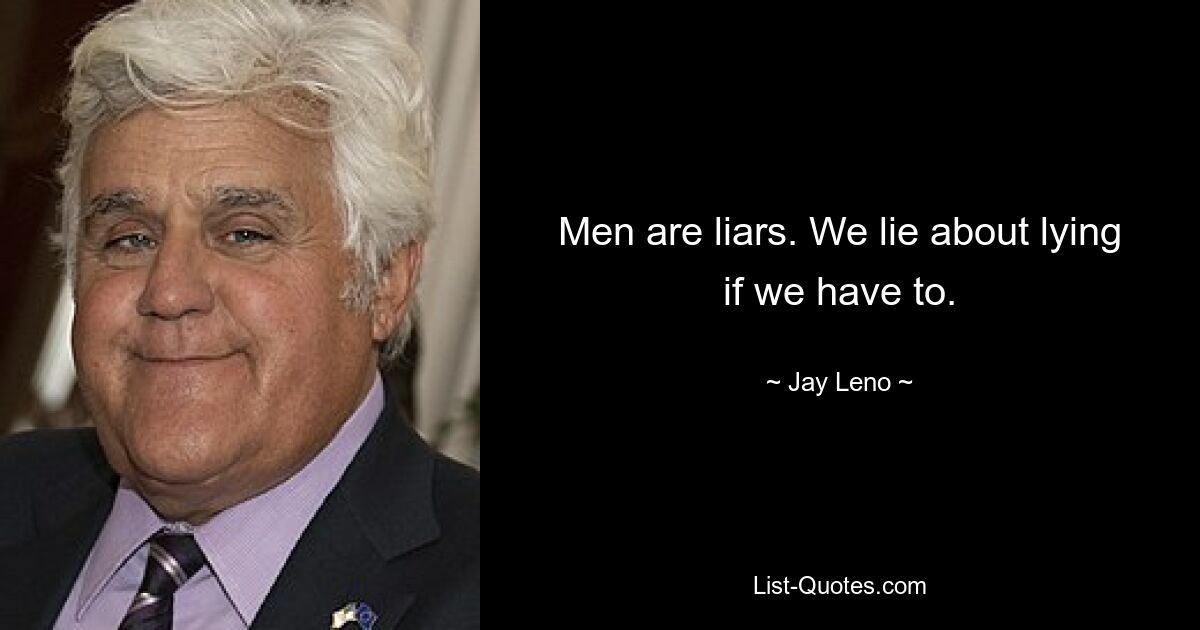 Men are liars. We lie about lying if we have to.

~ Jay Leno ~

List-Quotes.com